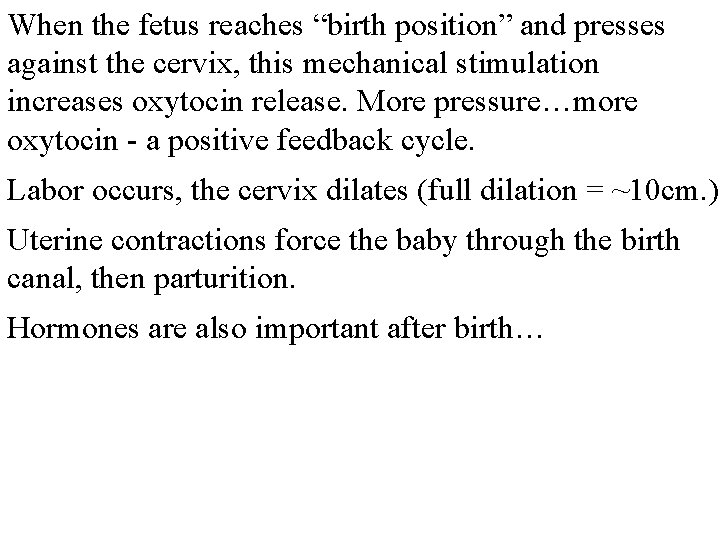 When the fetus reaches "birth position" and presses against the cervix, this mechanical stimulation increases oxytocin release. More pressure…more oxytocin - a positive feedback cycle.

Labor occurs, the cervix dilates (full dilation = ~10cm.)

Uterine contractions force the baby through the birth canal, then parturition.

Hormones are also important after birth…